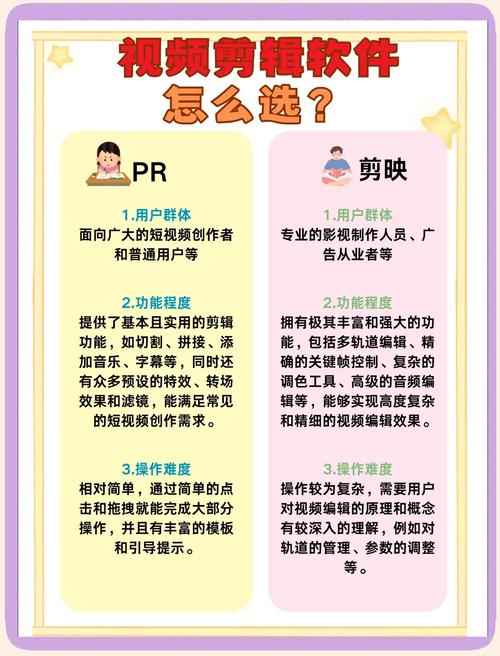 视频剪辑软件
怎么选？

PR

1.用户群体
面向广大的短视频创作者和普通用户等

2.功能程度
提供了基本且实用的剪辑功能，如切割、拼接、添加音乐、字幕等，同时还有众多预设的特效、转场效果和滤镜，能满足常见的短视频创作需求。

3.操作难度
相对简单，通过简单的点击和拖拽就能完成大部分操作，并且有丰富的模板和引导提示。

剪映

1.用户群体
专业的影视制作人员、广告从业者等

2.功能程度
拥有极其丰富和强大的功能，包括多轨道编辑、精确的关键帧控制、复杂的调色工具、高级的音频编辑等，能够实现高度复杂和精细的视频编辑效果。

3.操作难度
操作较为复杂，需要用户对视频编辑的原理和概念有较深入的理解，例如对轨道的管理、参数的调整等。